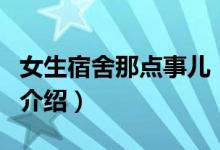 女生宿舍那点事儿
介绍）